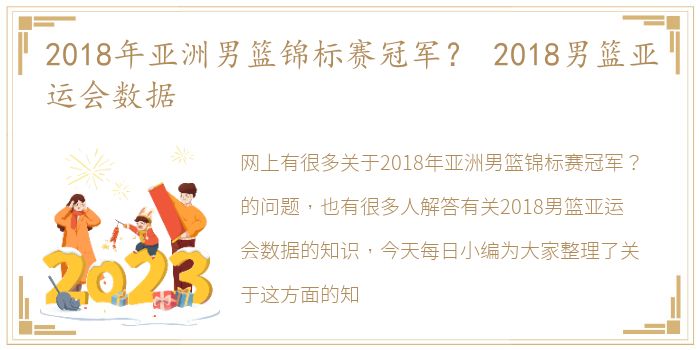 2018年亚洲男篮锦标赛冠军？ 2018男篮亚运会数据

2023

网上有很多关于2018年亚洲男篮锦标赛冠军？的问题，也有很多人解答有关2018男篮亚运会数据的知识，今天每日小编为大家整理了关于这方面的知